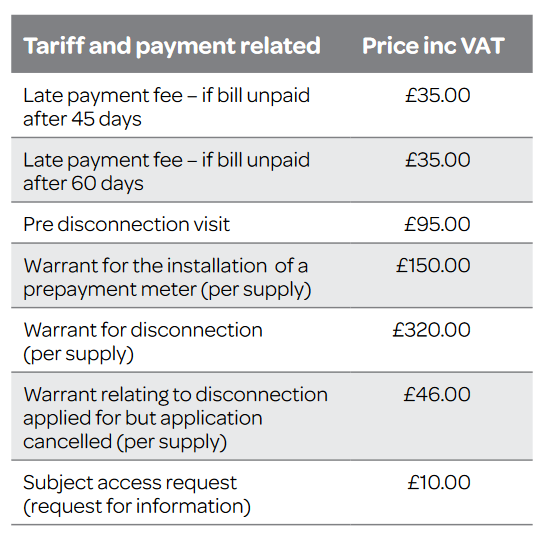 | Tariff and payment related | Price inc VAT |
|---|---|
| Late payment fee – if bill unpaid after 45 days | £35.00 |
| Late payment fee – if bill unpaid after 60 days | £35.00 |
| Pre disconnection visit | £95.00 |
| Warrant for the installation of a prepayment meter (per supply) | £150.00 |
| Warrant for disconnection (per supply) | £320.00 |
| Warrant relating to disconnection applied for but application cancelled (per supply) | £46.00 |
| Subject access request (request for information) | £10.00 |